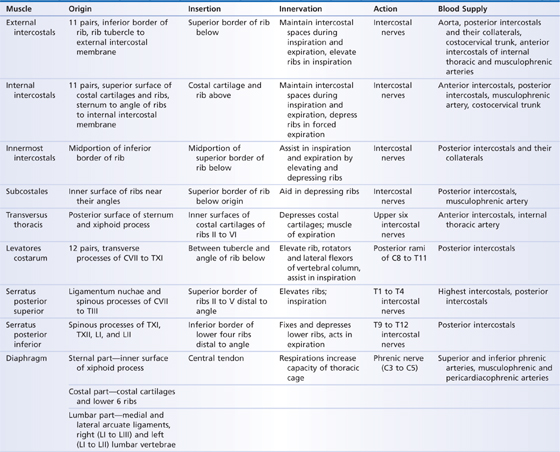 | Muscle | Origin | Insertion | Innervation | Action | Blood Supply |
|---|---|---|---|---|---|
| External intercostals | 11 pairs, inferior border of rib, rib tubercle to external intercostal membrane | Superior border of rib below | Maintain intercostal spaces during inspiration and expiration, elevate ribs in inspiration | Intercostal nerves | Aorta, posterior intercostals and their collaterals, costocervical trunk, anterior intercostals of internal thoracic and musculophrenic arteries |
| Internal intercostals | 11 pairs, superior surface of costal cartilages and ribs, sternum to angle of ribs to internal intercostal membrane | Costal cartilage and rib above | Maintain intercostal spaces during inspiration and expiration, depress ribs in forced expiration | Intercostal nerves | Anterior intercostals, posterior intercostals, musculophrenic artery, costocervical trunk |
| Innermost intercostals | Midportion of inferior border of rib | Midportion of superior border of rib below | Assist in inspiration and expiration by elevating and depressing ribs | Intercostal nerves | Posterior intercostals and their collaterals |
| Subcostales | Inner surface of ribs near their angles | Superior border of rib below origin | Aid in depressing ribs | Intercostal nerves | Posterior intercostals, musculophrenic artery |
| Transversus thoracis | Posterior surface of sternum and xiphoid process | Inner surfaces of costal cartilages of ribs II to VI | Depresses costal cartilages; muscle of expiration | Upper six intercostal nerves | Anterior intercostals, internal thoracic artery |
| Levatores costarum | 12 pairs, transverse processes of CVII to TXI | Between tubercle and angle of rib below | Elevate rib, rotators and lateral flexors of vertebral column, assist in inspiration | Posterior rami of C8 to T11 | Posterior intercostals |
| Serratus posterior superior | Ligamentum nuchae and spinous processes of CVII to TIII | Superior border of ribs II to V distal to angle | Elevates ribs; inspiration | T1 to T4 intercostal nerves | Highest intercostals, posterior intercostals |
| Serratus posterior inferior | Spinous processes of TXI, TXII, LI, and LII | Inferior border of lower four ribs distal to angle | Fixes and depresses lower ribs, acts in expiration | T9 to T12 intercostal nerves | Posterior intercostals |
| Diaphragm | Sternal part—inner surface of xiphoid process | Central tendon | Respirations increase capacity of thoracic cage | Phrenic nerve (C3 to C5) | Superior and inferior phrenic arteries, musculophrenic and pericardiacophrenic arteries |
| | Costal part—costal cartilages and lower 6 ribs | | | | |
| | Lumbar part—medial and lateral arcuate ligaments, right (LI to LIII) and left (LI to LII) lumbar vertebrae | | | | |